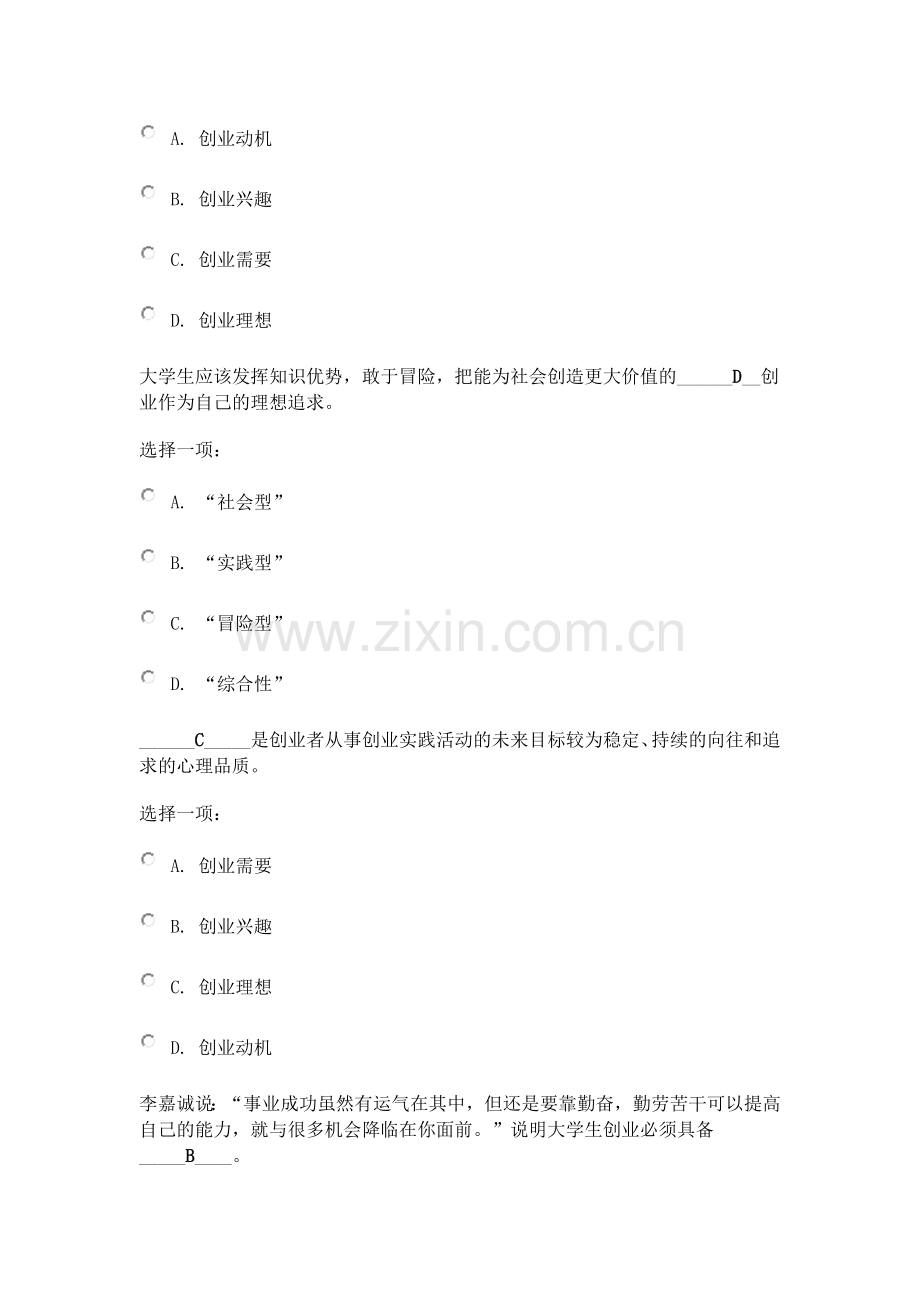 A. 创业动机

B. 创业兴趣

C. 创业需要

D. 创业理想

大学生应该发挥知识优势，敢于冒险，把能为社会创造更大价值的______D__创业作为自己的理想追求。

选择一项：

A. “社会型”

B. “实践型”

C. “冒险型”

D. “综合性”

www.zixin.com.cn

______C_____是创业者从事创业实践活动的未来目标较为稳定、持续的向往和追求的心理品质。

选择一项：

A. 创业需要

B. 创业兴趣

C. 创业理想

D. 创业动机

李嘉诚说：“事业成功虽然有运气在其中，但还是要靠勤奋，勤劳苦干可以提高自己的能力，就与很多机会降临在你面前。”说明大学生创业必须具备_____B____。